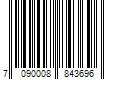 7 090008 843696